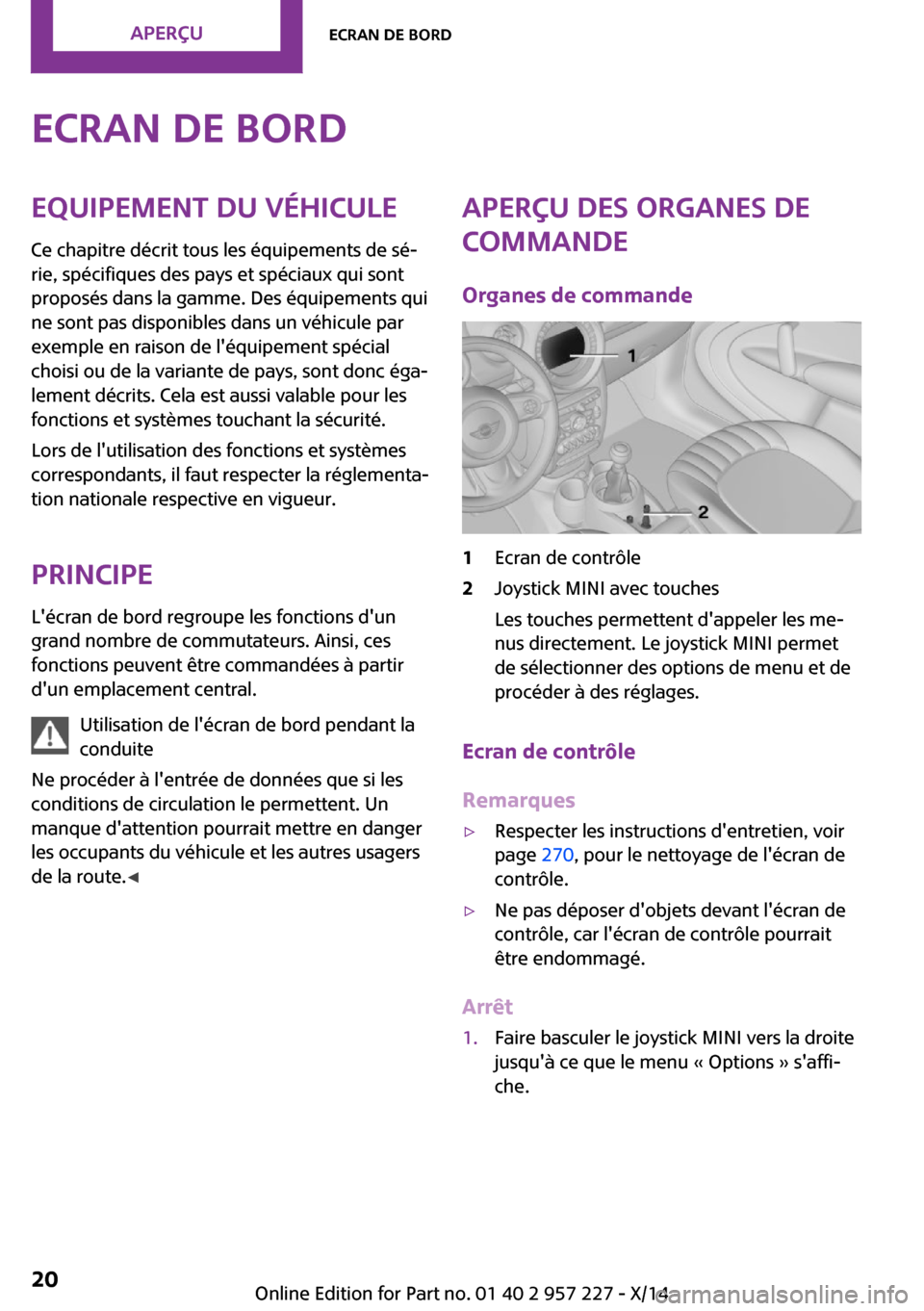 APERÇU ECRAN DE BORD

ECRAN DE BORD

EQUIPEMENT DU VÉHICULE

Ce chapitre décrit tous les équipements de série, spécifiques des pays et spéciaux qui sont proposés dans la gamme. Des équipements qui ne sont pas disponibles dans un véhicule par exemple en raison de l'équipement spécial choisi ou de la variante de pays, sont donc également décrits. Cela est aussi valable pour les fonctions et systèmes touchant la sécurité.

Lors de l'utilisation des fonctions et systèmes correspondants, il faut respecter la réglementation nationale respective en vigueur.

PRINCIPE

L'écran de bord regroupe les fonctions d'un grand nombre de commutateurs. Ainsi, ces fonctions peuvent être commandées à partir d'un emplacement central.

Utilisation de l'écran de bord pendant la conduite

Ne procéder à l'entrée de données que si les conditions de circulation le permettent. Un manque d'attention pourrait mettre en danger les occupants du véhicule et les autres usagers de la route.◄

APERÇU DES ORGANES DE COMMANDE

Organes de commande

1

2

1 Ecran de contrôle

2 Joystick MINI avec touches

Les touches permettent d'appeler les menus directement. Le joystick MINI permet de sélectionner des options de menu et de procéder à des réglages.

Ecran de contrôle

Remarques

▷ Respecter les instructions d'entretien, voir page 270, pour le nettoyage de l'écran de contrôle.

▷ Ne pas déposer d'objets devant l'écran de contrôle, car l'écran de contrôle pourrait être endommagé.

Arrêt

1. Faire basculer le joystick MINI vers la droite jusqu'à ce que le menu « Options » s'affiche.

20

Online Edition for Part no. 01 40 2 957 227 - X/14 carmanualsonline.info